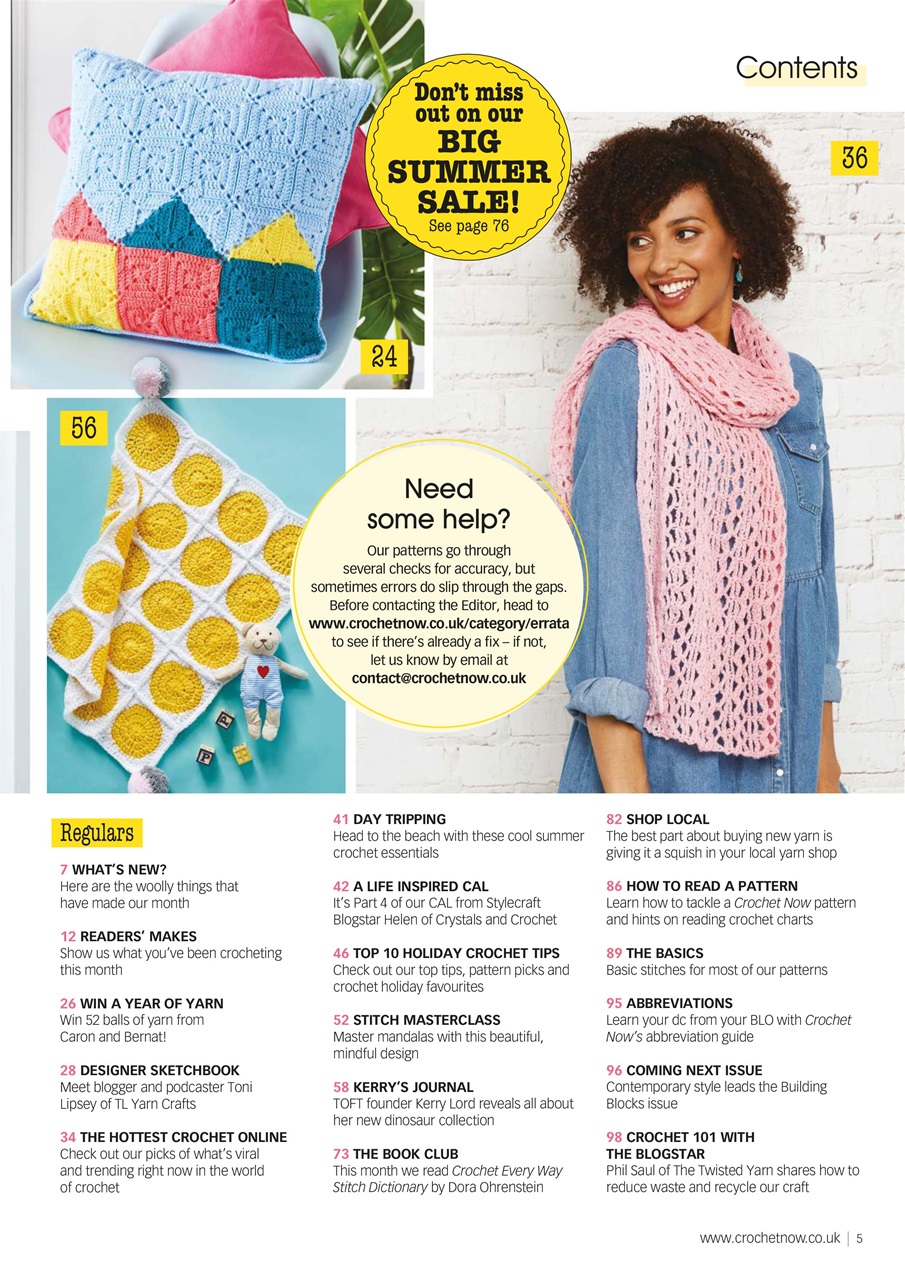 Contents

Don't miss out on our BIG SUMMER SALE! See page 76

36

24

56

Need some help?
Our patterns go through several checks for accuracy, but sometimes errors do slip through the gaps. Before contacting the Editor, head to www.crochetnow.co.uk/category/errata to see if there's already a fix – if not, let us know by email at contact@crochetnow.co.uk

Regulars

7 WHAT'S NEW?
Here are the woolly things that have made our month

12 READERS' MAKES
Show us what you've been crocheting this month

26 WIN A YEAR OF YARN
Win 52 balls of yarn from Caron and Bernat!

28 DESIGNER SKETCHBOOK
Meet blogger and podcaster Toni Lipsey of TL Yarn Crafts

34 THE HOTTEST CROCHET ONLINE
Check out our picks of what's viral and trending right now in the world of crochet

41 DAY TRIPPING
Head to the beach with these cool summer crochet essentials

42 A LIFE INSPIRED CAL
It's Part 4 of our CAL from Stylecraft Blogstar Helen of Crystals and Crochet

46 TOP 10 HOLIDAY CROCHET TIPS
Check out our top tips, pattern picks and crochet holiday favourites

52 STITCH MASTERCLASS
Master mandalas with this beautiful, mindful design

58 KERRY'S JOURNAL
TOFT founder Kerry Lord reveals all about her new dinosaur collection

73 THE BOOK CLUB
This month we read Crochet Every Way Stitch Dictionary by Dora Ohrenstein

82 SHOP LOCAL
The best part about buying new yarn is giving it a squish in your local yarn shop

86 HOW TO READ A PATTERN
Learn how to tackle a Crochet Now pattern and hints on reading crochet charts

89 THE BASICS
Basic stitches for most of our patterns

95 ABBREVIATIONS
Learn your dc from your BLO with Crochet Now's abbreviation guide

96 COMING NEXT ISSUE
Contemporary style leads the Building Blocks issue

98 CROCHET 101 WITH THE BLOGSTAR
Phil Saul of The Twisted Yarn shares how to reduce waste and recycle our craft

www.crochetnow.co.uk | 5